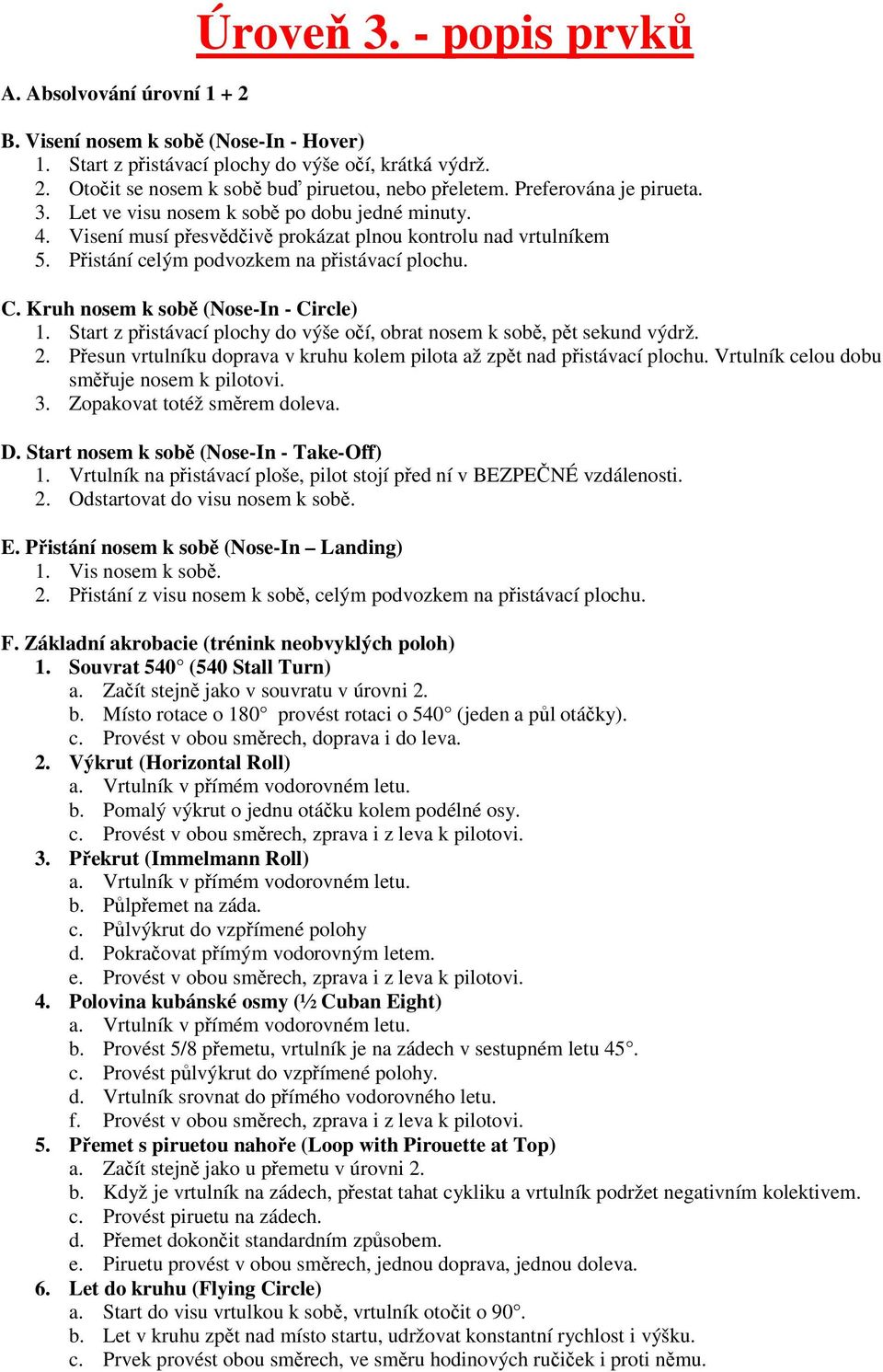 Úroveň 3. - popis prvků

A. Absolvování úrovní 1 + 2

B. Visení nosem k sobě (Nose-In - Hover)
1. Start z přistávací plochy do výše očí, krátká výdrž.
2. Otočit se nosem k sobě buď piruetou, nebo přeletem. Preferována je pirueta.
3. Let ve visu nosem k sobě po dobu jedné minuty.
4. Visení musí přesvědčivě prokázat plnou kontrolu nad vrtulníkem
5. Přistání celým podvozkem na přistávací plochu.

C. Kruh nosem k sobě (Nose-In - Circle)
1. Start z přistávací plochy do výše očí, obrat nosem k sobě, pět sekund výdrž.
2. Přesun vrtulníku doprava v kruhu kolem pilota až zpět nad přistávací plochu. Vrtulník celou dobu směřuje nosem k pilotovi.
3. Zopakovat totéž směrem doleva.

D. Start nosem k sobě (Nose-In - Take-Off)
1. Vrtulník na přistávací ploše, pilot stojí před ní v BEZPEČNÉ vzdálenosti.
2. Odstartovat do visu nosem k sobě.

E. Přistání nosem k sobě (Nose-In – Landing)
1. Vis nosem k sobě.
2. Přistání z visu nosem k sobě, celým podvozkem na přistávací plochu.

F. Základní akrobacie (trénink neobvyklých poloh)
1. Souvrat 540° (540 Stall Turn)
a. Začít stejně jako v souvratu v úrovni 2.
b. Místo rotace o 180° provést rotaci o 540° (jeden a půl otáčky).
c. Provést v obou směrech, doprava i do leva.
2. Výkrut (Horizontal Roll)
a. Vrtulník v přímém vodorovném letu.
b. Pomalý výkrut o jednu otáčku kolem podélné osy.
c. Provést v obou směrech, zprava i z leva k pilotovi.
3. Překrut (Immelmann Roll)
a. Vrtulník v přímém vodorovném letu.
b. Půlpřemet na záda.
c. Půlvýkrut do vzpřímené polohy
d. Pokračovat přímým vodorovným letem.
e. Provést v obou směrech, zprava i z leva k pilotovi.
4. Polovina kubánské osmy (½ Cuban Eight)
a. Vrtulník v přímém vodorovném letu.
b. Provést 5/8 přemetu, vrtulník je na zádech v sestupném letu 45°.
c. Provést půlvýkrut do vzpřímené polohy.
d. Vrtulník srovnat do přímého vodorovného letu.
f. Provést v obou směrech, zprava i z leva k pilotovi.
5. Přemet s piruetou nahoře (Loop with Pirouette at Top)
a. Začít stejně jako u přemetu v úrovni 2.
b. Když je vrtulník na zádech, přestat tahat cykliku a vrtulník podržet negativním kolektivem.
c. Provést piruetu na zádech.
d. Přemet dokončit standardním způsobem.
e. Piruetu provést v obou směrech, jednou doprava, jednou doleva.
6. Let do kruhu (Flying Circle)
a. Start do visu vrtulkou k sobě, vrtulník otočit o 90°.
b. Let v kruhu zpět nad místo startu, udržovat konstantní rychlost i výšku.
c. Prvek provést obou směrech, ve směru hodinových ručiček i proti němu.